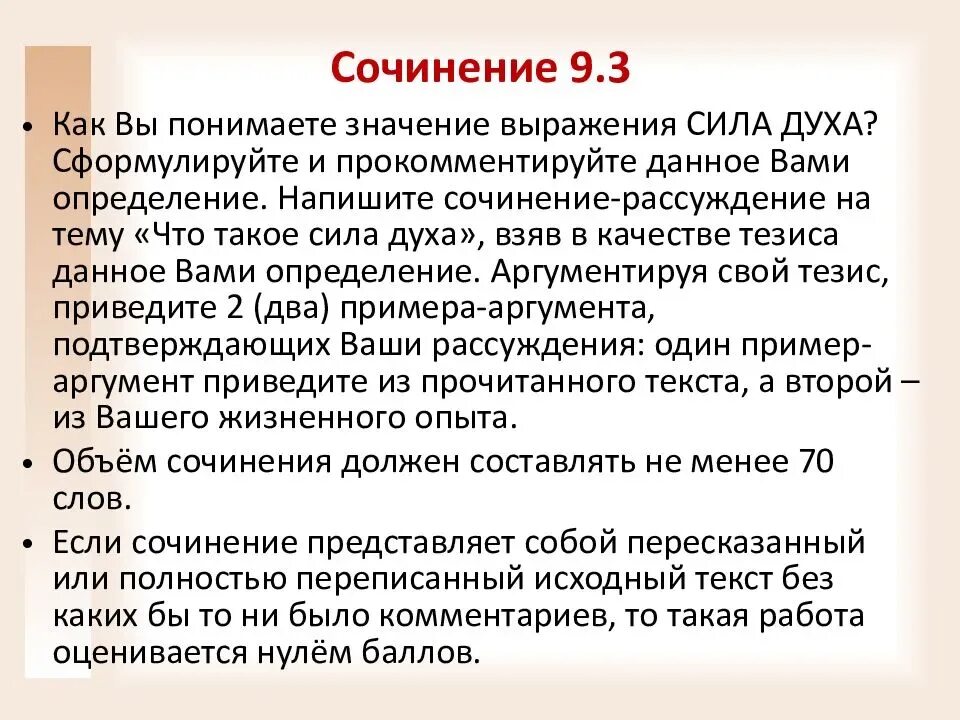 Сочинение 9.3

• Как Вы понимаете значение выражения СИЛА ДУХА? Сформулируйте и прокомментируйте данное Вами определение. Напишите сочинение-рассуждение на тему «Что такое сила духа», взяв в качестве тезиса данное Вами определение. Аргументируя свой тезис, приведите 2 (два) примера-аргумента, подтверждающих Ваши рассуждения: один пример-аргумент приведите из прочитанного текста, а второй – из Вашего жизненного опыта.

• Объём сочинения должен составлять не менее 70 слов.

• Если сочинение представляет собой пересказанный или полностью переписанный исходный текст без каких бы то ни было комментариев, то такая работа оценивается нулём баллов.